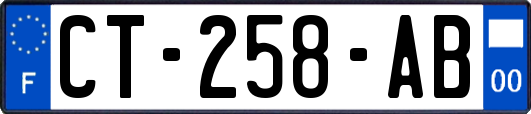 F
CT-258-AB
00